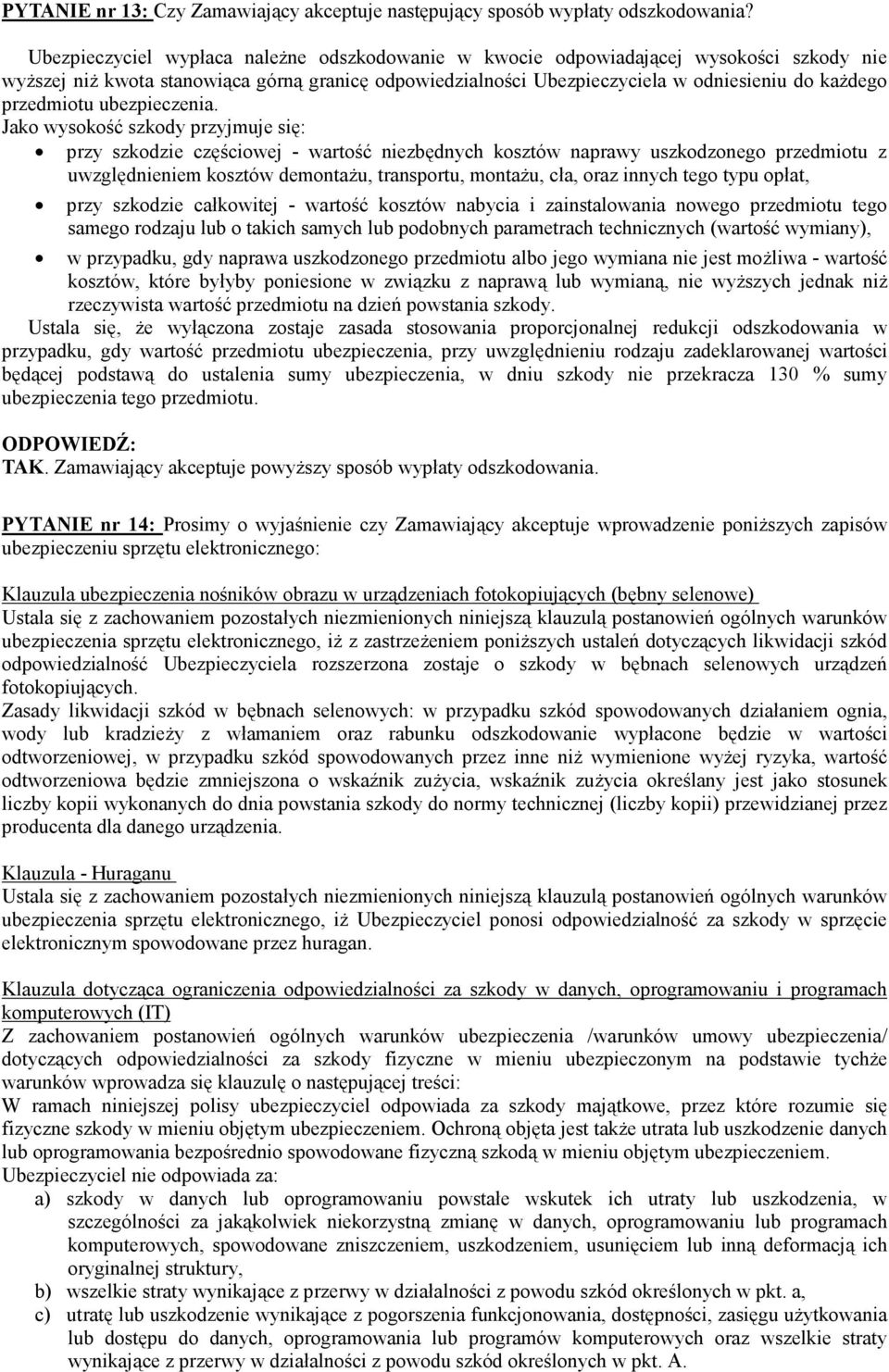 PYTANIE nr 13: Czy Zamawiający akceptuje następujący sposób wypłaty odszkodowania?

Ubezpieczyciel wypłaca należne odszkodowanie w kwocie odpowiadającej wysokości szkody nie wyższej niż kwota stanowiąca górną granicę odpowiedzialności Ubezpieczyciela w odniesieniu do każdego przedmiotu ubezpieczenia.
Jako wysokość szkody przyjmuje się:
• przy szkodzie częściowej - wartość niezbędnych kosztów naprawy uszkodzonego przedmiotu z uwzględnieniem kosztów demontażu, transportu, montażu, cła, oraz innych tego typu opłat,
• przy szkodzie całkowitej - wartość kosztów nabycia i zainstalowania nowego przedmiotu tego samego rodzaju lub o takich samych lub podobnych parametrach technicznych (wartość wymiany),
• w przypadku, gdy naprawa uszkodzonego przedmiotu albo jego wymiana nie jest możliwa - wartość kosztów, które byłyby poniesione w związku z naprawą lub wymianą, nie wyższych jednak niż rzeczywista wartość przedmiotu na dzień powstania szkody.
Ustala się, że wyłączona zostaje zasada stosowania proporcjonalnej redukcji odszkodowania w przypadku, gdy wartość przedmiotu ubezpieczenia, przy uwzględnieniu rodzaju zadeklarowanej wartości będącej podstawą do ustalenia sumy ubezpieczenia, w dniu szkody nie przekracza 130 % sumy ubezpieczenia tego przedmiotu.

ODPOWIEDŹ:
TAK. Zamawiający akceptuje powyższy sposób wypłaty odszkodowania.

PYTANIE nr 14: Prosimy o wyjaśnienie czy Zamawiający akceptuje wprowadzenie poniższych zapisów ubezpieczeniu sprzętu elektronicznego:

Klauzula ubezpieczenia nośników obrazu w urządzeniach fotokopiujących (bębny selenowe)
Ustala się z zachowaniem pozostałych niezmienionych niniejszą klauzulą postanowień ogólnych warunków ubezpieczenia sprzętu elektronicznego, iż z zastrzeżeniem poniższych ustaleń dotyczących likwidacji szkód odpowiedzialność Ubezpieczyciela rozszerzona zostaje o szkody w bębnach selenowych urządzeń fotokopiujących.
Zasady likwidacji szkód w bębnach selenowych: w przypadku szkód spowodowanych działaniem ognia, wody lub kradzieży z włamaniem oraz rabunku odszkodowanie wypłacone będzie w wartości odtworzeniowej, w przypadku szkód spowodowanych przez inne niż wymienione wyżej ryzyka, wartość odtworzeniowa będzie zmniejszona o wskaźnik zużycia, wskaźnik zużycia określany jest jako stosunek liczby kopii wykonanych do dnia powstania szkody do normy technicznej (liczby kopii) przewidzianej przez producenta dla danego urządzenia.

Klauzula - Huraganu
Ustala się z zachowaniem pozostałych niezmienionych niniejszą klauzulą postanowień ogólnych warunków ubezpieczenia sprzętu elektronicznego, iż Ubezpieczyciel ponosi odpowiedzialność za szkody w sprzęcie elektronicznym spowodowane przez huragan.

Klauzula dotycząca ograniczenia odpowiedzialności za szkody w danych, oprogramowaniu i programach komputerowych (IT)
Z zachowaniem postanowień ogólnych warunków ubezpieczenia /warunków umowy ubezpieczenia/ dotyczących odpowiedzialności za szkody fizyczne w mieniu ubezpieczonym na podstawie tychże warunków wprowadza się klauzulę o następującej treści:
W ramach niniejszej polisy ubezpieczyciel odpowiada za szkody majątkowe, przez które rozumie się fizyczne szkody w mieniu objętym ubezpieczeniem. Ochroną objęta jest także utrata lub uszkodzenie danych lub oprogramowania bezpośrednio spowodowane fizyczną szkodą w mieniu objętym ubezpieczeniem.
Ubezpieczyciel nie odpowiada za:
a) szkody w danych lub oprogramowaniu powstałe wskutek ich utraty lub uszkodzenia, w szczególności za jakąkolwiek niekorzystną zmianę w danych, oprogramowaniu lub programach komputerowych, spowodowane zniszczeniem, uszkodzeniem, usunięciem lub inną deformacją ich oryginalnej struktury,
b) wszelkie straty wynikające z przerwy w działalności z powodu szkód określonych w pkt. a,
c) utratę lub uszkodzenie wynikające z pogorszenia funkcjonowania, dostępności, zasięgu użytkowania lub dostępu do danych, oprogramowania lub programów komputerowych oraz wszelkie straty wynikające z przerwy w działalności z powodu szkód określonych w pkt. A.